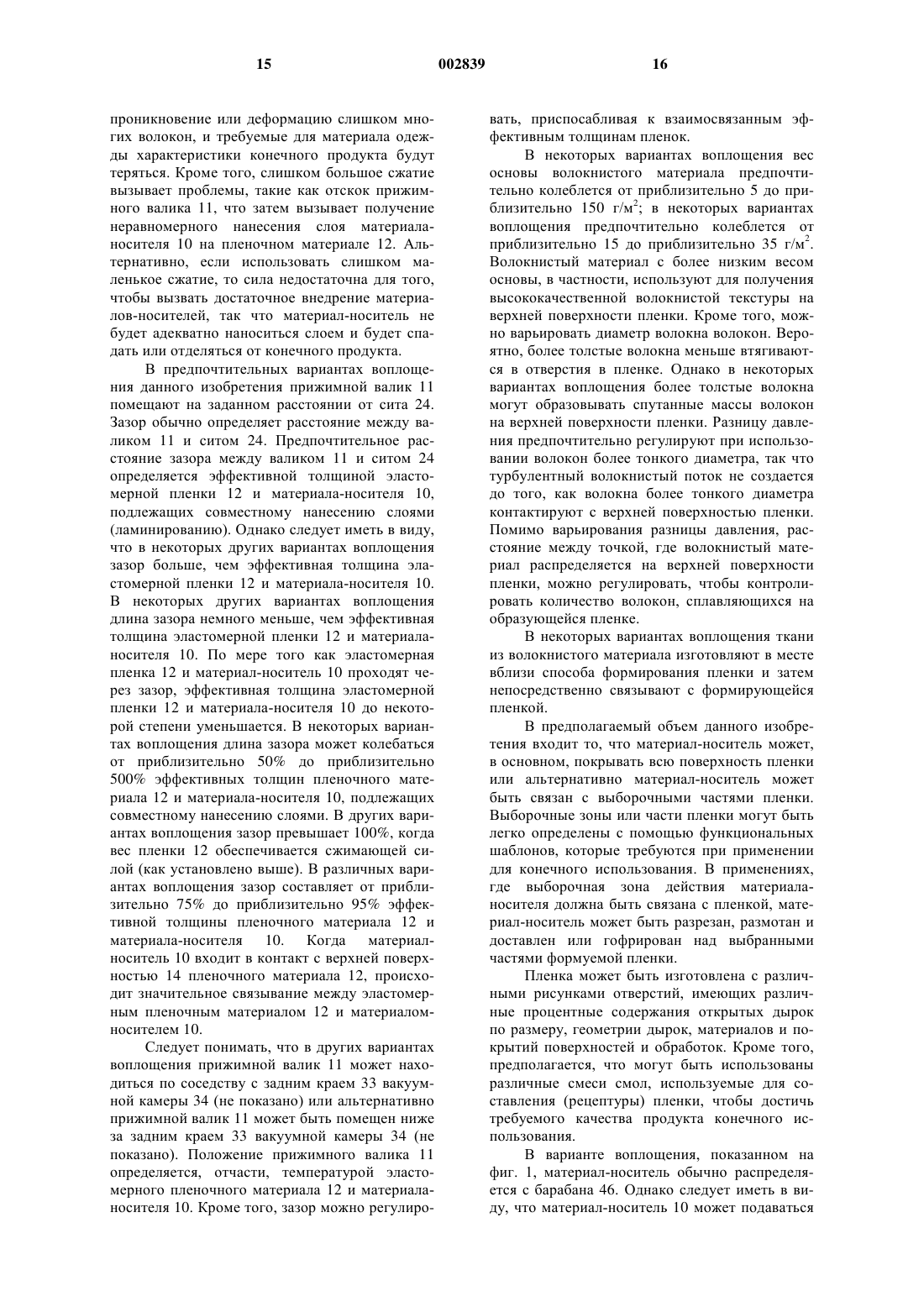 15 002839 16

проникновение или деформацию слишком многих волокон, и требуемые для материала одежды характеристики конечного продукта будут теряться. Кроме того, слишком большое сжатие вызывает проблемы, такие как отскок прижимного валика 11, что затем вызывает получение неравномерного нанесения слоя материала-носителя 10 на пленочном материале 12. Альтернативно, если использовать слишком маленькое сжатие, то сила недостаточна для того, чтобы вызвать достаточное внедрение материалов-носителей, так что материал-носитель не будет адекватно наноситься слоем и будет спадать или отделяться от конечного продукта.

В предпочтительных вариантах воплощения данного изобретения прижимной валик 11 помещают на заданном расстоянии от сита 24. Зазор обычно определяет расстояние между валиком 11 и ситом 24. Предпочтительное расстояние зазора между валиком 11 и ситом 24 определяется эффективной толщиной эластомерной пленки 12 и материала-носителя 10, подлежащих совместному нанесению слоями (ламинированию). Однако следует иметь в виду, что в некоторых других вариантах воплощения зазор больше, чем эффективная толщина эластомерной пленки 12 и материала-носителя 10. В некоторых других вариантах воплощения длина зазора немного меньше, чем эффективная толщина эластомерной пленки 12 и материала-носителя 10. По мере того как эластомерная пленка 12 и материал-носитель 10 проходят через зазор, эффективная толщина эластомерной пленки 12 и материала-носителя 10 до некоторой степени уменьшается. В некоторых вариантах воплощения длина зазора может колебаться от приблизительно 50% до приблизительно 500% эффективных толщин пленочного материала 12 и материала-носителя 10, подлежащих совместному нанесению слоями. В других вариантах воплощения зазор превышает 100%, когда вес пленки 12 обеспечивается сжимающей силой (как установлено выше). В различных вариантах воплощения зазор составляет от приблизительно 75% до приблизительно 95% эффективной толщины пленочного материала 12 и материала-носителя 10. Когда материал-носитель 10 входит в контакт с верхней поверхностью 14 пленочного материала 12, происходит значительное связывание между эластомерным пленочным материалом 12 и материалом-носителем 10.

Следует понимать, что в других вариантах воплощения прижимной валик 11 может находиться по соседству с задним краем 33 вакуумной камеры 34 (не показано) или альтернативно прижимной валик 11 может быть помещен ниже за задним краем 33 вакуумной камеры 34 (не показано). Положение прижимного валика 11 определяется, отчасти, температурой эластомерного пленочного материала 12 и материала-носителя 10. Кроме того, зазор можно регулировать, приспосабливая к взаимосвязанным эффективным толщинам пленок.

В некоторых вариантах воплощения вес основы волокнистого материала предпочтительно колеблется от приблизительно 5 до приблизительно 150 г/м$^2$; в некоторых вариантах воплощения предпочтительно колеблется от приблизительно 15 до приблизительно 35 г/м$^2$. Волокнистый материал с более низким весом основы, в частности, используют для получения высококачественной волокнистой текстуры на верхней поверхности пленки. Кроме того, можно варьировать диаметр волокна волокон. Вероятно, более толстые волокна меньше втягиваются в отверстия в пленке. Однако в некоторых вариантах воплощения более толстые волокна могут образовывать спутанные массы волокон на верхней поверхности пленки. Разницу давления предпочтительно регулируют при использовании волокон более тонкого диаметра, так что турбулентный волокнистый поток не создается до того, как волокна более тонкого диаметра контактируют с верхней поверхностью пленки. Помимо варьирования разницы давления, расстояние между точкой, где волокнистый материал распределяется на верхней поверхности пленки, можно регулировать, чтобы контролировать количество волокон, сплавляющихся на образующейся пленке.

В некоторых вариантах воплощения ткани из волокнистого материала изготовляют в месте вблизи способа формирования пленки и затем непосредственно связывают с формирующейся пленкой.

В предполагаемый объем данного изобретения входит то, что материал-носитель может, в основном, покрывать всю поверхность пленки или альтернативно материал-носитель может быть связан с выборочными частями пленки. Выборочные зоны или части пленки могут быть легко определены с помощью функциональных шаблонов, которые требуются при применении для конечного использования. В применениях, где выборочная зона действия материала-носителя должна быть связана с пленкой, материал-носитель может быть разрезан, размотан и доставлен или гофрирован над выбранными частями формуемой пленки.

Пленка может быть изготовлена с различными рисунками отверстий, имеющих различные процентные содержания открытых дырок по размеру, геометрии дырок, материалов и покрытий поверхностей и обработок. Кроме того, предполагается, что могут быть использованы различные смеси смол, используемые для составления (рецептуры) пленки, чтобы достичь требуемого качества продукта конечного использования.

В варианте воплощения, показанном на фиг. 1, материал-носитель обычно распределяется с барабана 46. Однако следует иметь в виду, что материал-носитель 10 может подаваться